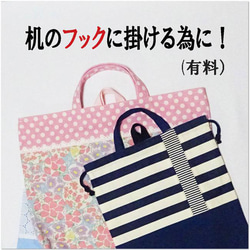 机のフックに掛ける為に！
（有料）